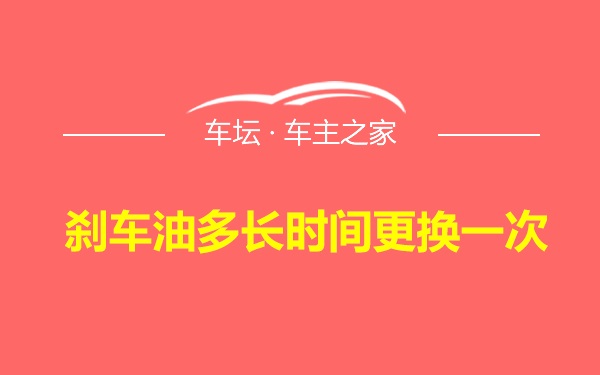 车坛 · 车主之家

刹车油多长时间更换一次